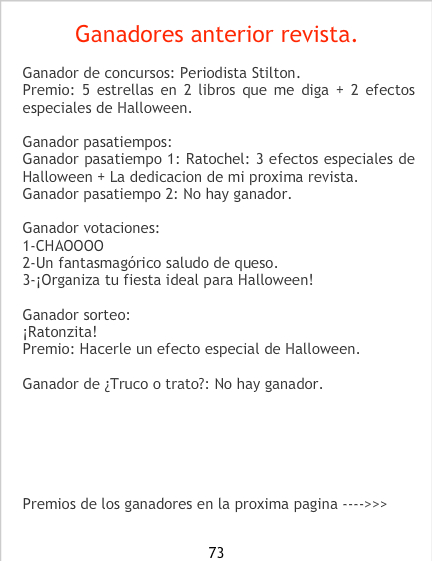 Ganadores anterior revista.

Ganador de concursos: Periodista Stilton.
Premio: 5 estrellas en 2 libros que me diga + 2 efectos especiales de Halloween.

Ganador pasatiempos:
Ganador pasatiempo 1: Ratochel: 3 efectos especiales de Halloween + La dedicacion de mi proxima revista.
Ganador pasatiempo 2: No hay ganador.

Ganador votaciones:
1-CHAOOOO
2-Un fantasmagórico saludo de queso.
3-¡Organiza tu fiesta ideal para Halloween!

Ganador sorteo:
¡Ratonzita!
Premio: Hacerle un efecto especial de Halloween.

Ganador de ¿Truco o trato?: No hay ganador.

Premios de los ganadores en la proxima pagina ---->>>

73